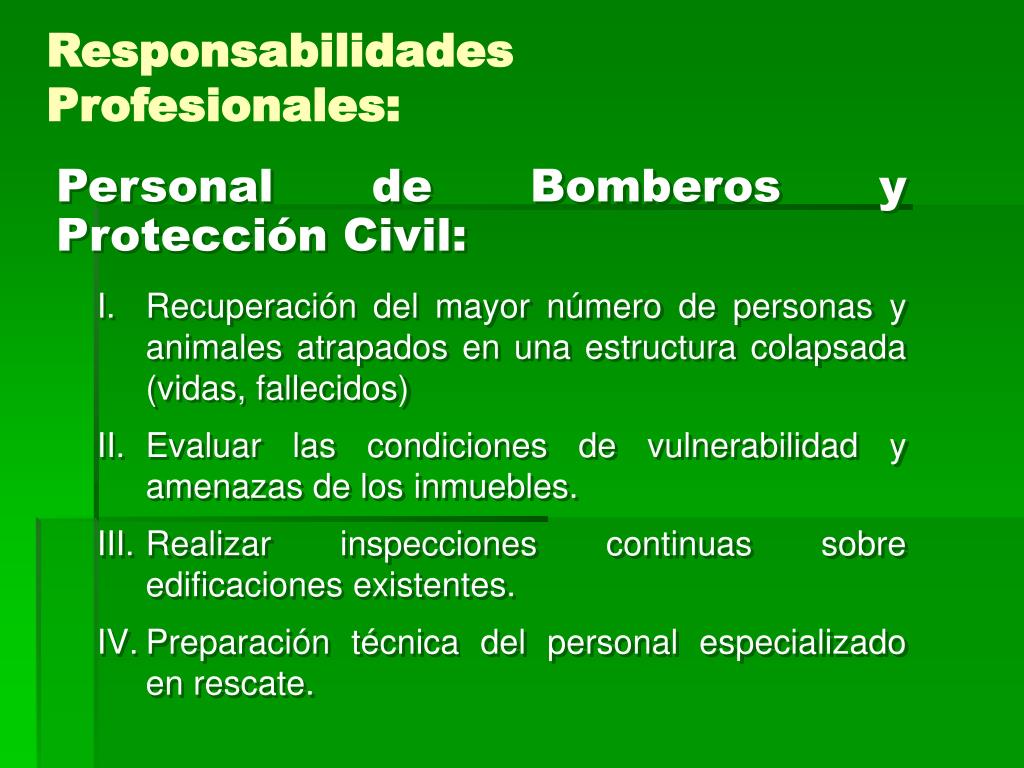 Responsabilidades Profesionales:

Personal de Bomberos y Protección Civil:

I. Recuperación del mayor número de personas y animales atrapados en una estructura colapsada (vidas, fallecidos)

II. Evaluar las condiciones de vulnerabilidad y amenazas de los inmuebles.

III. Realizar inspecciones continuas sobre edificaciones existentes.

IV. Preparación técnica del personal especializado en rescate.